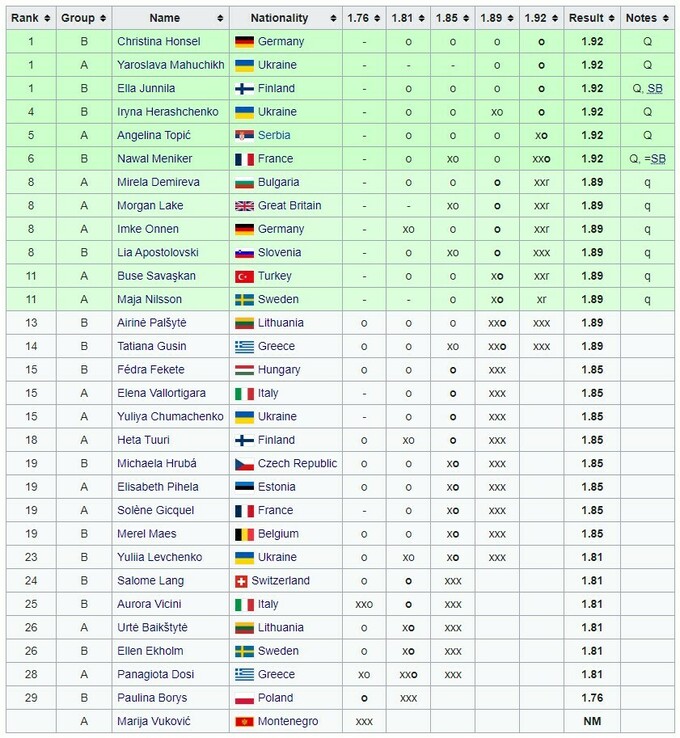 | Rank | Group | Name | Nationality | 1.76 | 1.81 | 1.85 | 1.89 | 1.92 | Result | Notes |
|---|---|---|---|---|---|---|---|---|---|---|
| 1 | B | Christina Honsel | Germany | - | o | o | o | o | 1.92 | Q |
| 1 | A | Yaroslava Mahuchikh | Ukraine | - | - | - | o | o | 1.92 | Q |
| 1 | B | Ella Junnila | Finland | - | o | o | o | o | 1.92 | Q, SB |
| 4 | B | Iryna Herashchenko | Ukraine | - | o | o | xo | o | 1.92 | Q |
| 5 | A | Angelina Topić | Serbia | - | o | o | o | xo | 1.92 | Q |
| 6 | B | Nawal Meniker | France | - | o | xo | o | xxo | 1.92 | Q, =SB |
| 8 | A | Mirela Demireva | Bulgaria | - | o | o | o | xxr | 1.89 | q |
| 8 | A | Morgan Lake | Great Britain | - | - | xo | o | xxr | 1.89 | q |
| 8 | A | Imke Onnen | Germany | - | xo | o | o | xxr | 1.89 | q |
| 8 | B | Lia Apostolovski | Slovenia | - | o | xo | o | xxx | 1.89 | q |
| 11 | A | Buse Savaşkan | Turkey | - | o | o | xo | xxr | 1.89 | q |
| 11 | A | Maja Nilsson | Sweden | - | - | o | xo | xr | 1.89 | q |
| 13 | B | Airinė Palšytė | Lithuania | o | o | o | xxo | xxx | 1.89 | |
| 14 | B | Tatiana Gusin | Greece | o | o | xo | xxo | xxx | 1.89 | |
| 15 | B | Fédra Fekete | Hungary | o | o | o | xxx | | 1.85 | |
| 15 | A | Elena Vallortigara | Italy | - | o | o | xxx | | 1.85 | |
| 15 | A | Yuliya Chumachenko | Ukraine | - | o | o | xxx | | 1.85 | |
| 18 | A | Heta Tuuri | Finland | o | xo | o | xxx | | 1.85 | |
| 19 | B | Michaela Hrubá | Czech Republic | o | o | xo | xxx | | 1.85 | |
| 19 | A | Elisabeth Pihela | Estonia | o | o | xo | xxx | | 1.85 | |
| 19 | A | Solène Gicquel | France | - | o | xo | xxx | | 1.85 | |
| 19 | B | Merel Maes | Belgium | o | o | xo | xxx | | 1.85 | |
| 23 | B | Yuliia Levchenko | Ukraine | o | xo | xo | xxx | | 1.81 | |
| 24 | B | Salome Lang | Switzerland | o | o | xxx | | | 1.81 | |
| 25 | B | Aurora Vicini | Italy | xxo | o | xxx | | | 1.81 | |
| 26 | A | Urtė Baikštytė | Lithuania | o | xo | xxx | | | 1.81 | |
| 26 | B | Ellen Ekholm | Sweden | o | xo | xxx | | | 1.81 | |
| 28 | A | Panagiota Dosi | Greece | xo | xxo | xxx | | | 1.81 | |
| 29 | B | Paulina Borys | Poland | o | xxx | | | | 1.76 | |
| | A | Marija Vuković | Montenegro | xxx | | | | | NM | |